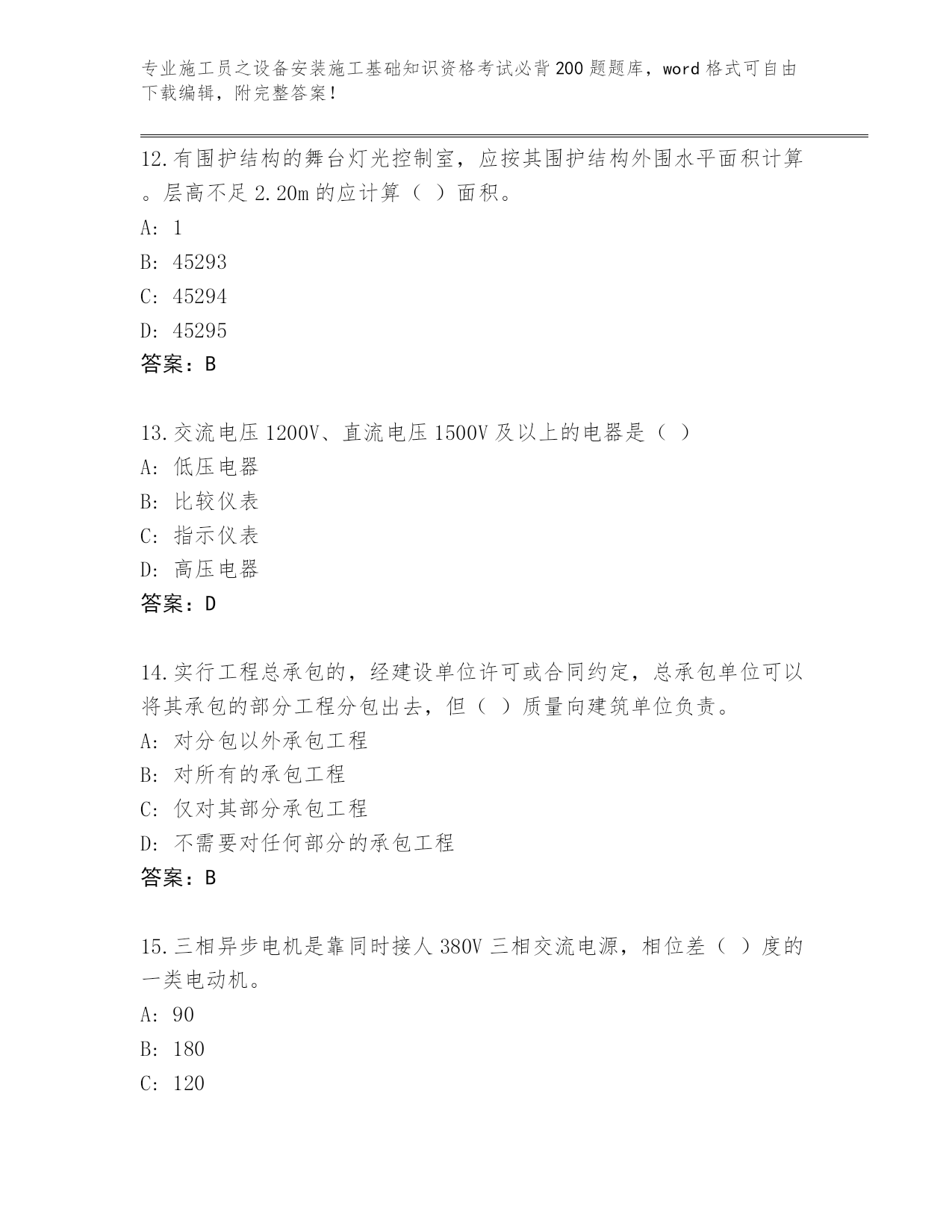 专业施工员之设备安装施工基础知识资格考试必背200题题库，word格式可自由下载编辑，附完整答案！

12.有围护结构的舞台灯光控制室，应按其围护结构外围水平面积计算。层高不足2.20m的应计算（ ）面积。

A: 1

B: 45293

C: 45294

D: 45295

答案：B

13.交流电压1200V、直流电压1500V及以上的电器是（ ）

A: 低压电器

B: 比较仪表

C: 指示仪表

D: 高压电器

答案：D

14.实行工程总承包的，经建设单位许可或合同约定，总承包单位可以将其承包的部分工程分包出去，但（ ）质量向建筑单位负责。

A: 对分包以外承包工程

B: 对所有的承包工程

C: 仅对其部分承包工程

D: 不需要对任何部分的承包工程

答案：B

15.三相异步电机是靠同时接人380V三相交流电源，相位差（ ）度的一类电动机。

A: 90

B: 180

C: 120